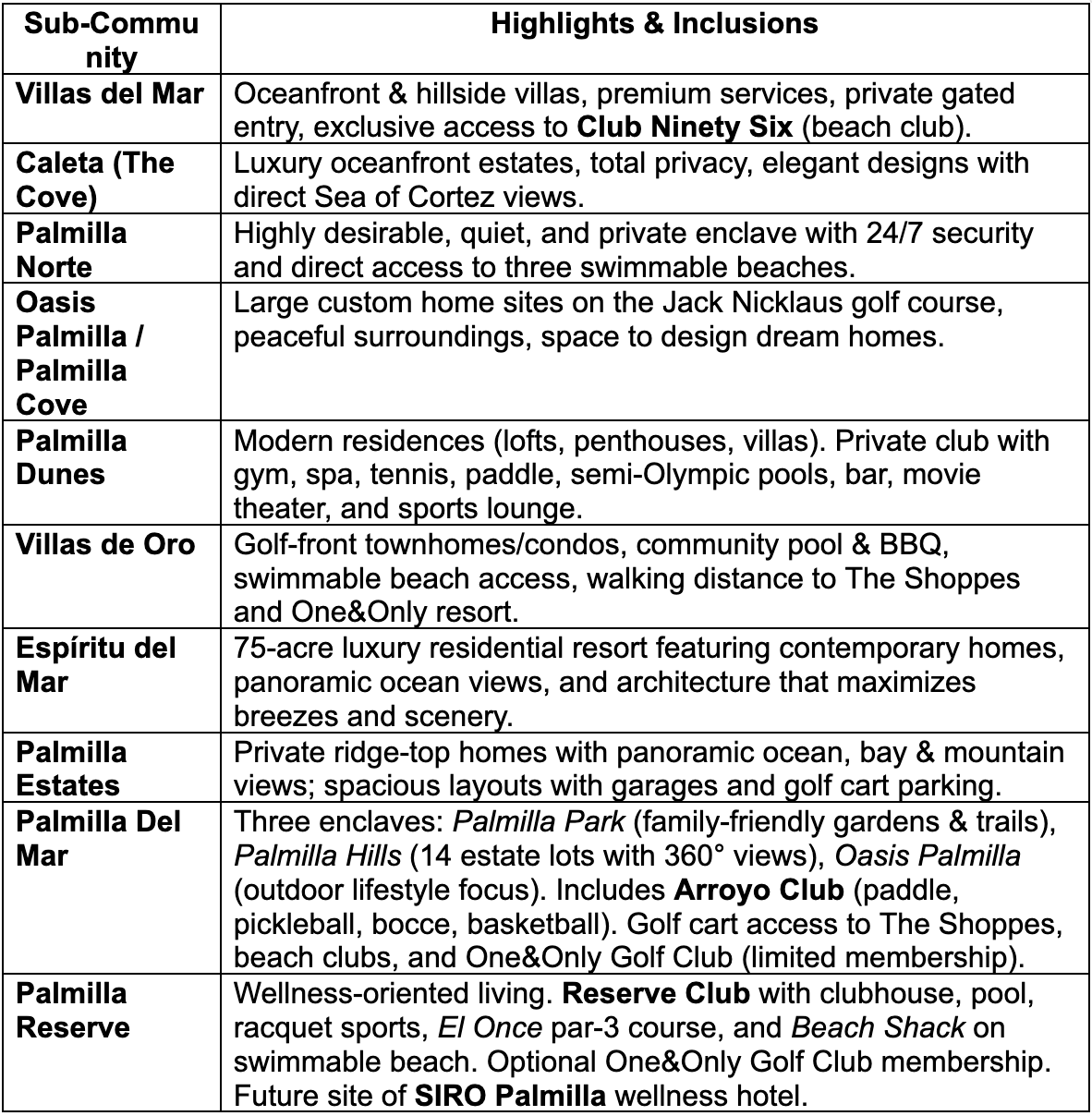 | Sub-Community | Highlights & Inclusions |
|---|---|
| Villas del Mar | Oceanfront & hillside villas, premium services, private gated entry, exclusive access to Club Ninety Six (beach club). |
| Caleta (The Cove) | Luxury oceanfront estates, total privacy, elegant designs with direct Sea of Cortez views. |
| Palmilla Norte | Highly desirable, quiet, and private enclave with 24/7 security and direct access to three swimmable beaches. |
| Oasis Palmilla / Palmilla Cove | Large custom home sites on the Jack Nicklaus golf course, peaceful surroundings, space to design dream homes. |
| Palmilla Dunes | Modern residences (lofts, penthouses, villas). Private club with gym, spa, tennis, paddle, semi-Olympic pools, bar, movie theater, and sports lounge. |
| Villas de Oro | Golf-front townhomes/condos, community pool & BBQ, swimmable beach access, walking distance to The Shoppes and One&Only resort. |
| Espíritu del Mar | 75-acre luxury residential resort featuring contemporary homes, panoramic ocean views, and architecture that maximizes breezes and scenery. |
| Palmilla Estates | Private ridge-top homes with panoramic ocean, bay & mountain views; spacious layouts with garages and golf cart parking. |
| Palmilla Del Mar | Three enclaves: Palmilla Park (family-friendly gardens & trails), Palmilla Hills (14 estate lots with 360° views), Oasis Palmilla (outdoor lifestyle focus). Includes Arroyo Club (paddle, pickleball, bocce, basketball). Golf cart access to The Shoppes, beach clubs, and One&Only Golf Club (limited membership). |
| Palmilla Reserve | Wellness-oriented living. Reserve Club with clubhouse, pool, racquet sports, El Once par-3 course, and Beach Shack on swimmable beach. Optional One&Only Golf Club membership. Future site of SIRO Palmilla wellness hotel. |